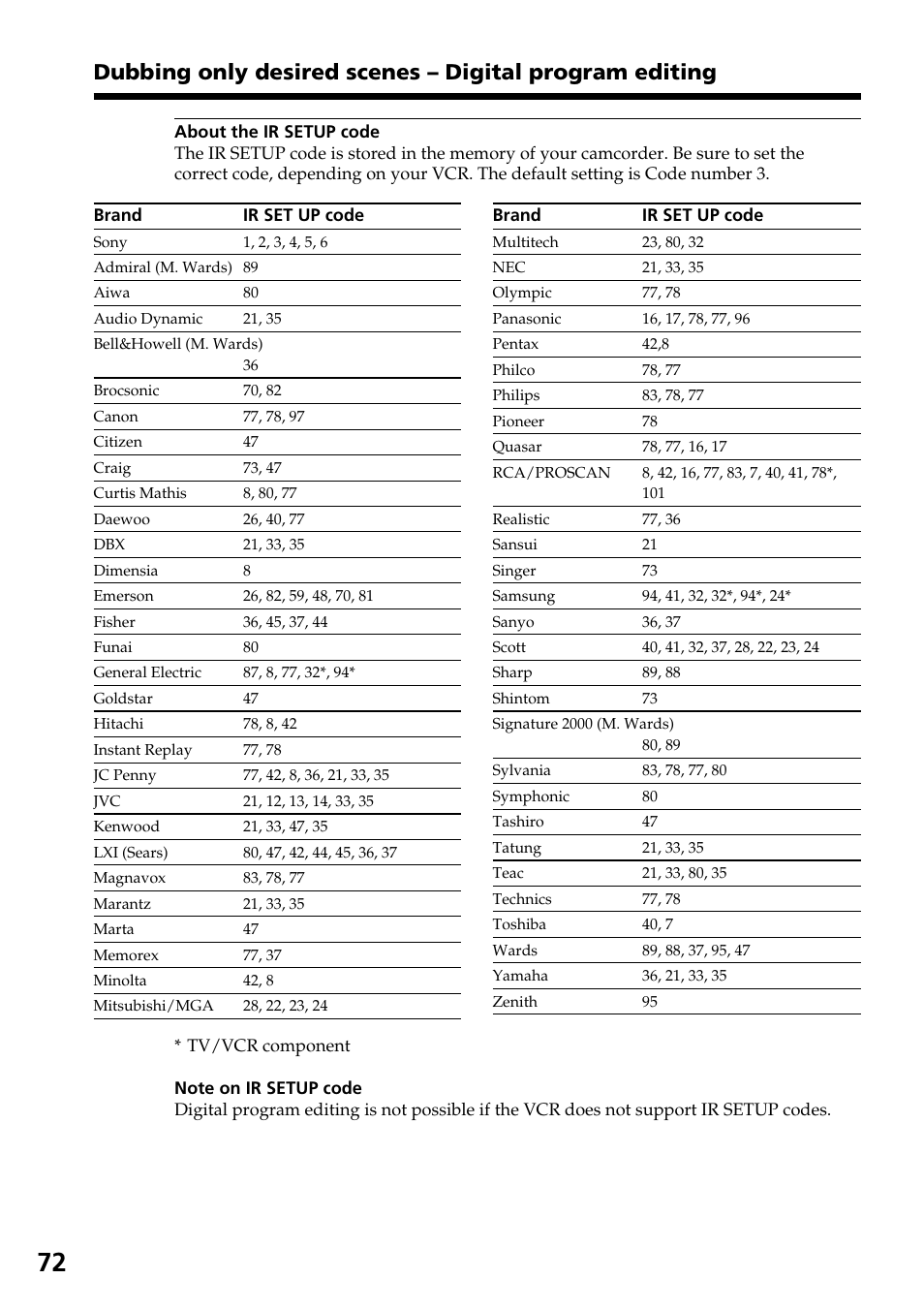 Dubbing only desired scenes – Digital program editing

About the IR SETUP code
The IR SETUP code is stored in the memory of your camcorder. Be sure to set the correct code, depending on your VCR. The default setting is Code number 3.

| Brand | IR SET UP code |
|---|---|
| Sony | 1, 2, 3, 4, 5, 6 |
| Admiral (M. Wards) | 89 |
| Aiwa | 80 |
| Audio Dynamic | 21, 35 |
| Bell&Howell (M. Wards) | 36 |
| Brocsonic | 70, 82 |
| Canon | 77, 78, 97 |
| Citizen | 47 |
| Craig | 73, 47 |
| Curtis Mathis | 8, 80, 77 |
| Daewoo | 26, 40, 77 |
| DBX | 21, 33, 35 |
| Dimensia | 8 |
| Emerson | 26, 82, 59, 48, 70, 81 |
| Fisher | 36, 45, 37, 44 |
| Funai | 80 |
| General Electric | 87, 8, 77, 32*, 94* |
| Goldstar | 47 |
| Hitachi | 78, 8, 42 |
| Instant Replay | 77, 78 |
| JC Penny | 77, 42, 8, 36, 21, 33, 35 |
| JVC | 21, 12, 13, 14, 33, 35 |
| Kenwood | 21, 33, 47, 35 |
| LXI (Sears) | 80, 47, 42, 44, 45, 36, 37 |
| Magnavox | 83, 78, 77 |
| Marantz | 21, 33, 35 |
| Marta | 47 |
| Memorex | 77, 37 |
| Minolta | 42, 8 |
| Mitsubishi/MGA | 28, 22, 23, 24 |

| Brand | IR SET UP code |
|---|---|
| Multitech | 23, 80, 32 |
| NEC | 21, 33, 35 |
| Olympic | 77, 78 |
| Panasonic | 16, 17, 78, 77, 96 |
| Pentax | 42,8 |
| Philco | 78, 77 |
| Philips | 83, 78, 77 |
| Pioneer | 78 |
| Quasar | 78, 77, 16, 17 |
| RCA/PROSCAN | 8, 42, 16, 77, 83, 7, 40, 41, 78*, 101 |
| Realistic | 77, 36 |
| Sansui | 21 |
| Singer | 73 |
| Samsung | 94, 41, 32, 32*, 94*, 24* |
| Sanyo | 36, 37 |
| Scott | 40, 41, 32, 37, 28, 22, 23, 24 |
| Sharp | 89, 88 |
| Shintom | 73 |
| Signature 2000 (M. Wards) | 80, 89 |
| Sylvania | 83, 78, 77, 80 |
| Symphonic | 80 |
| Tashiro | 47 |
| Tatung | 21, 33, 35 |
| Teac | 21, 33, 80, 35 |
| Technics | 77, 78 |
| Toshiba | 40, 7 |
| Wards | 89, 88, 37, 95, 47 |
| Yamaha | 36, 21, 33, 35 |
| Zenith | 95 |

* TV/VCR component

Note on IR SETUP code
Digital program editing is not possible if the VCR does not support IR SETUP codes.

72